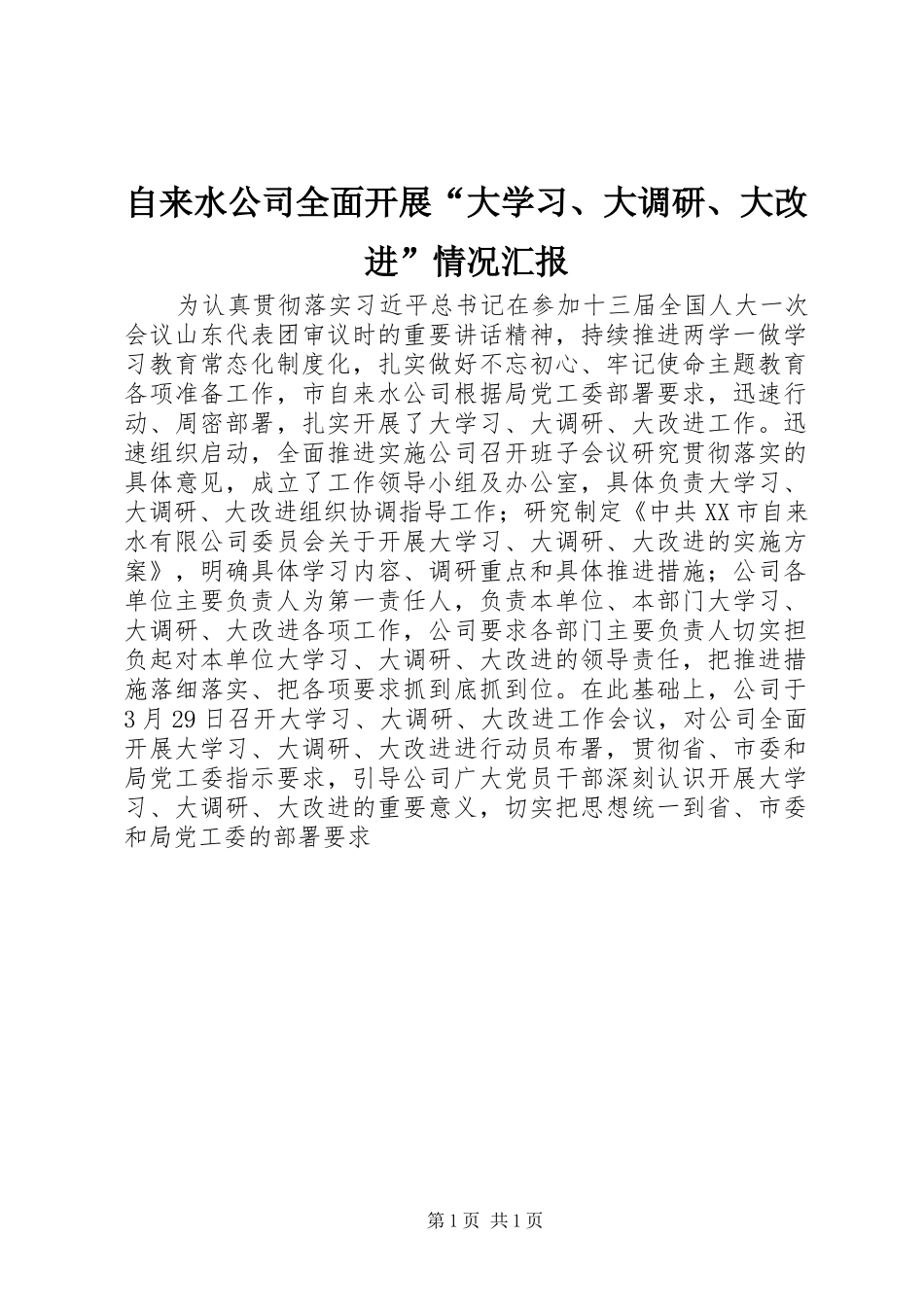 自来水公司全面开展“大学习、大调研、大改进”情况汇报

为认真贯彻落实习近平总书记在参加十三届全国人大一次会议山东代表团审议时的重要讲话精神，持续推进两学一做学习教育常态化制度化，扎实做好不忘初心、牢记使命主题教育各项准备工作，市自来水公司根据局党工委部署要求，迅速行动、周密部署，扎实开展了大学习、大调研、大改进工作。迅速组织启动，全面推进实施公司召开班子会议研究贯彻落实的具体意见，成立了工作领导小组及办公室，具体负责大学习、大调研、大改进组织协调指导工作；研究制定《中共XX市自来水有限公司委员会关于开展大学习、大调研、大改进的实施方案》，明确具体学习内容、调研重点和具体推进措施；公司各单位主要负责人为第一责任人，负责本单位、本部门大学习、大调研、大改进各项工作，公司要求各部门主要负责人切实担负起对本单位大学习、大调研、大改进的领导责任，把推进措施落细落实、把各项要求抓到底抓到位。在此基础上，公司于3月29日召开大学习、大调研、大改进工作会议，对公司全面开展大学习、大调研、大改进进行动员布署，贯彻省、市委和局党工委指示要求，引导公司广大党员干部深刻认识开展大学习、大调研、大改进的重要意义，切实把思想统一到省、市委和局党工委的部署要求

第1页 共1页